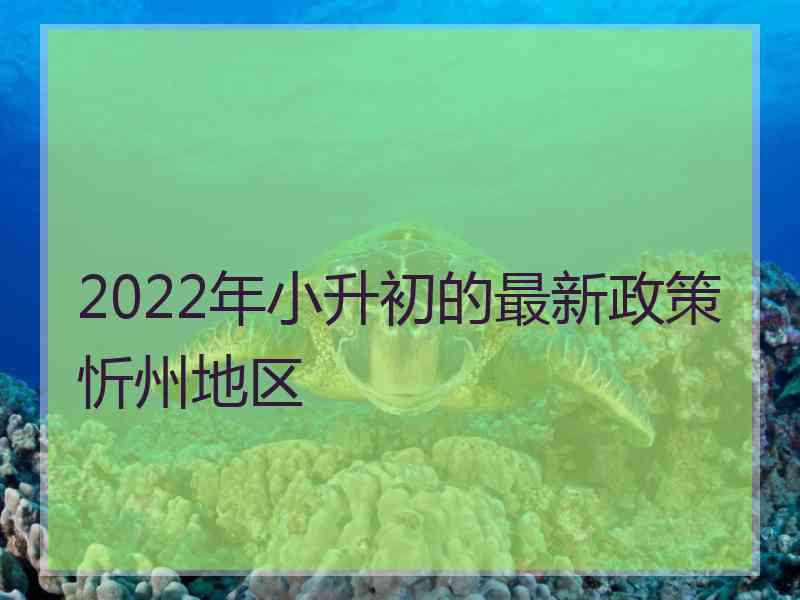 2022年小升初的最新政策忻州地区